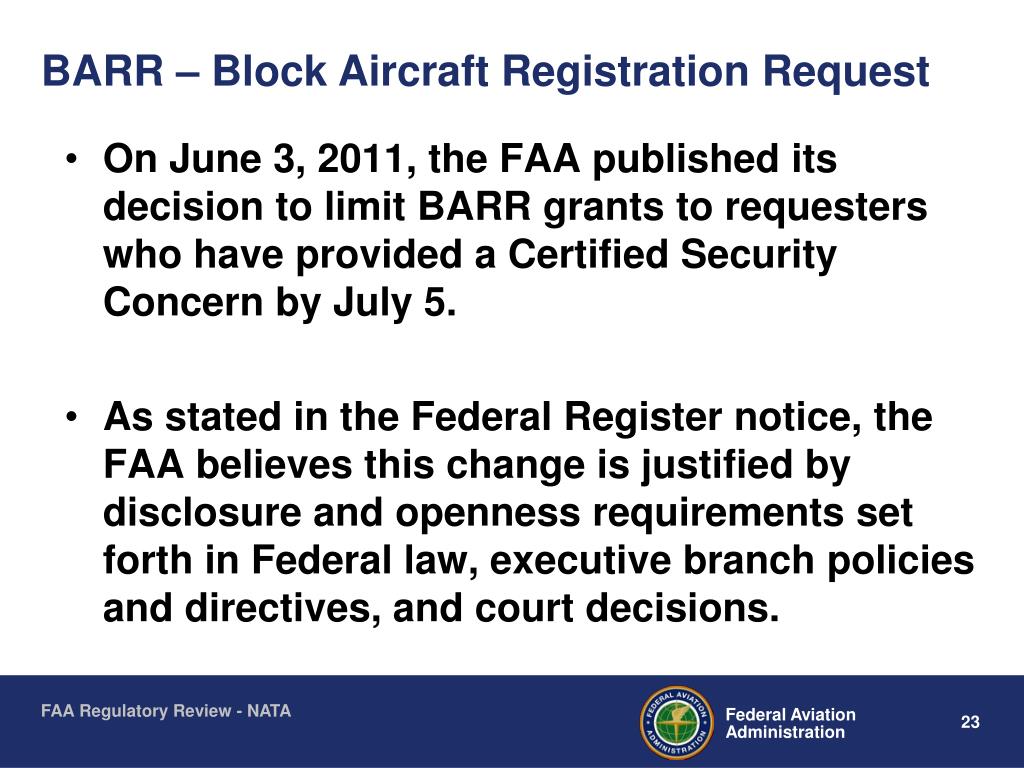 BARR – Block Aircraft Registration Request

• On June 3, 2011, the FAA published its decision to limit BARR grants to requesters who have provided a Certified Security Concern by July 5.

• As stated in the Federal Register notice, the FAA believes this change is justified by disclosure and openness requirements set forth in Federal law, executive branch policies and directives, and court decisions.

FAA Regulatory Review - NATA

FEDERAL AVIATION ADMINISTRATION

Federal Aviation Administration

23